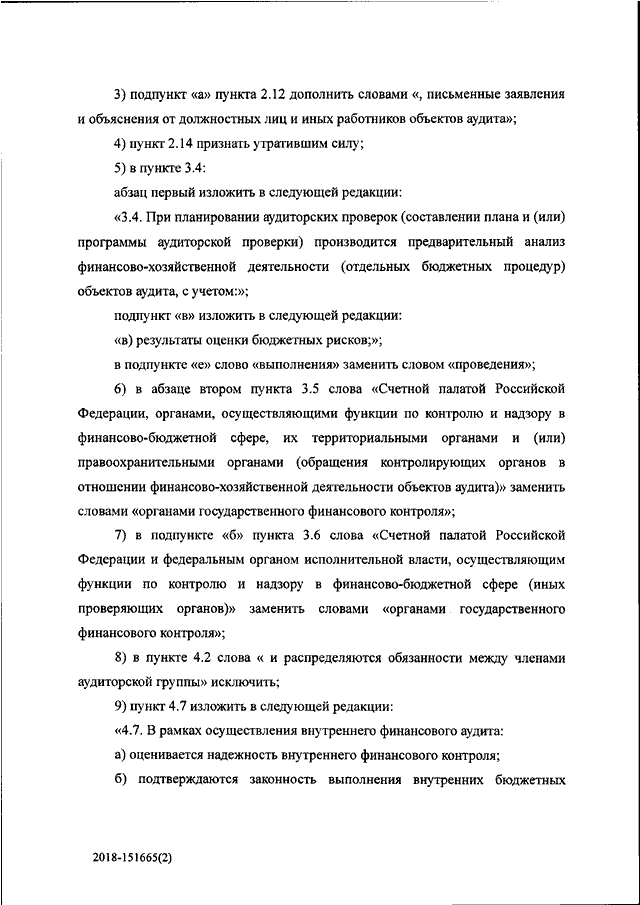 3) подпункт «а» пункта 2.12 дополнить словами «, письменные заявления и объяснения от должностных лиц и иных работников объектов аудита»;

4) пункт 2.14 признать утратившим силу;

5) в пункте 3.4:

абзац первый изложить в следующей редакции:

«3.4. При планировании аудиторских проверок (составлении плана и (или) программы аудиторской проверки) производится предварительный анализ финансово-хозяйственной деятельности (отдельных бюджетных процедур) объектов аудита, с учетом:»;

подпункт «в» изложить в следующей редакции:

«в) результаты оценки бюджетных рисков;»;

в подпункте «е» слово «выполнения» заменить словом «проведения»;

6) в абзаце втором пункта 3.5 слова «Счетной палатой Российской Федерации, органами, осуществляющими функции по контролю и надзору в финансово-бюджетной сфере, их территориальными органами и (или) правоохранительными органами (обращения контролирующих органов в отношении финансово-хозяйственной деятельности объектов аудита)» заменить словами «органами государственного финансового контроля»;

7) в подпункте «б» пункта 3.6 слова «Счетной палатой Российской Федерации и федеральным органом исполнительной власти, осуществляющим функции по контролю и надзору в финансово-бюджетной сфере (иных проверяющих органов)» заменить словами «органами государственного финансового контроля»;

8) в пункте 4.2 слова « и распределяются обязанности между членами аудиторской группы» исключить;

9) пункт 4.7 изложить в следующей редакции:

«4.7. В рамках осуществления внутреннего финансового аудита:

а) оценивается надежность внутреннего финансового контроля;

б) подтверждаются законность выполнения внутренних бюджетных

2018-151665(2)